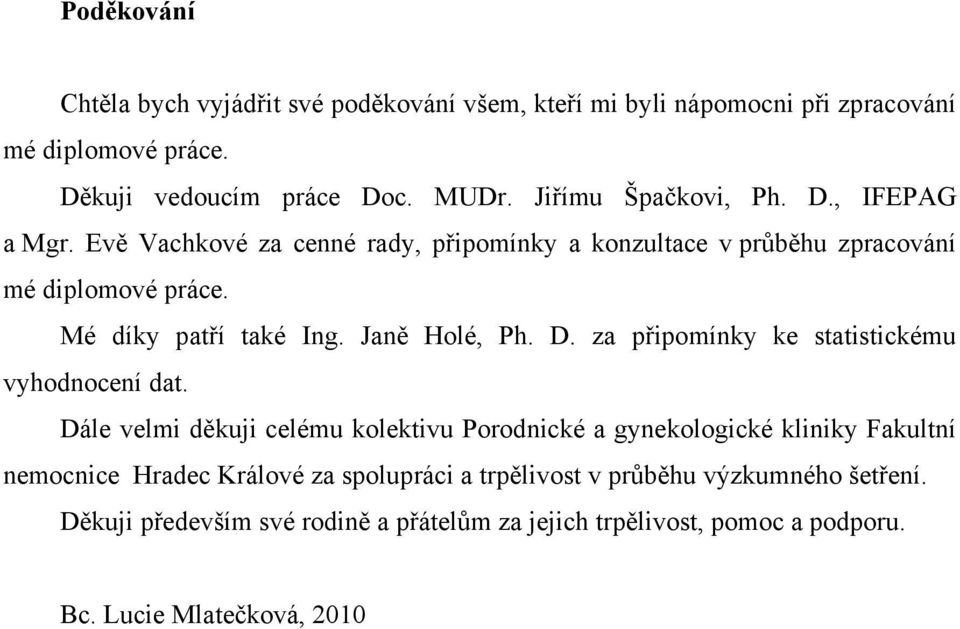 Poděkování

Chtěla bych vyjádřit své poděkování všem, kteří mi byli nápomocni při zpracování mé diplomové práce.

Děkuji vedoucím práce Doc. MUDr. Jiřímu Špačkovi, Ph. D., IFEPAG a Mgr. Evě Vachkové za cenné rady, připomínky a konzultace v průběhu zpracování mé diplomové práce.

Mé díky patří také Ing. Janě Holé, Ph. D. za připomínky ke statistickému vyhodnocení dat.

Dále velmi děkuji celému kolektivu Porodnické a gynekologické kliniky Fakultní nemocnice Hradec Králové za spolupráci a trpělivost v průběhu výzkumného šetření.

Děkuji především své rodině a přátelům za jejich trpělivost, pomoc a podporu.

Bc. Lucie Mlatečková, 2010